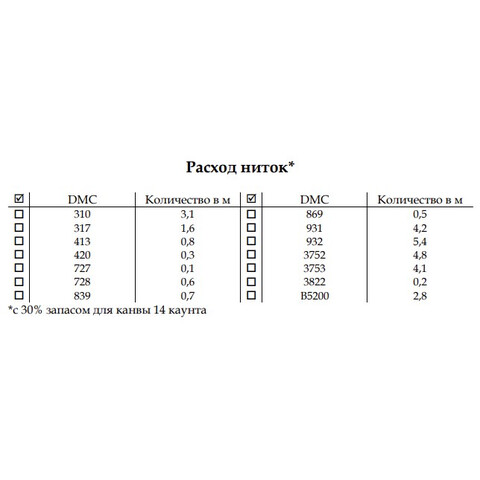 Расход ниток*

| ☑ | DMC | Количество в м | ☑ | DMC | Количество в м |
|---|---|---|---|---|---|
| ☐ | 310 | 3,1 | ☐ | 869 | 0,5 |
| ☐ | 317 | 1,6 | ☐ | 931 | 4,2 |
| ☐ | 413 | 0,8 | ☐ | 932 | 5,4 |
| ☐ | 420 | 0,3 | ☐ | 3752 | 4,8 |
| ☐ | 727 | 0,1 | ☐ | 3753 | 4,1 |
| ☐ | 728 | 0,6 | ☐ | 3822 | 0,2 |
| ☐ | 839 | 0,7 | ☐ | B5200 | 2,8 |

*с 30% запасом для канвы 14 каунта